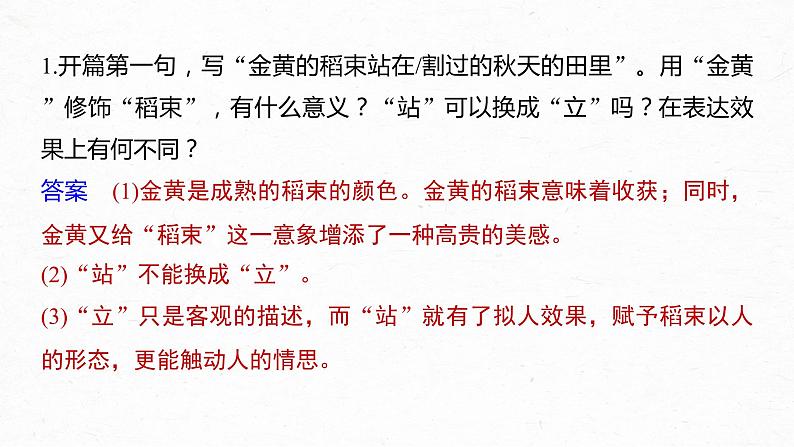 1.开篇第一句，写“金黄的稻束站在/割过的秋天的田里”。用“金黄”修饰“稻束”，有什么意义？“站”可以换成“立”吗？在表达效果上有何不同？

答案　(1)金黄是成熟的稻束的颜色。金黄的稻束意味着收获；同时，金黄又给“稻束”这一意象增添了一种高贵的美感。

(2)“站”不能换成“立”。

(3)“立”只是客观的描述，而“站”就有了拟人效果，赋予稻束以人的形态，更能触动人的情思。